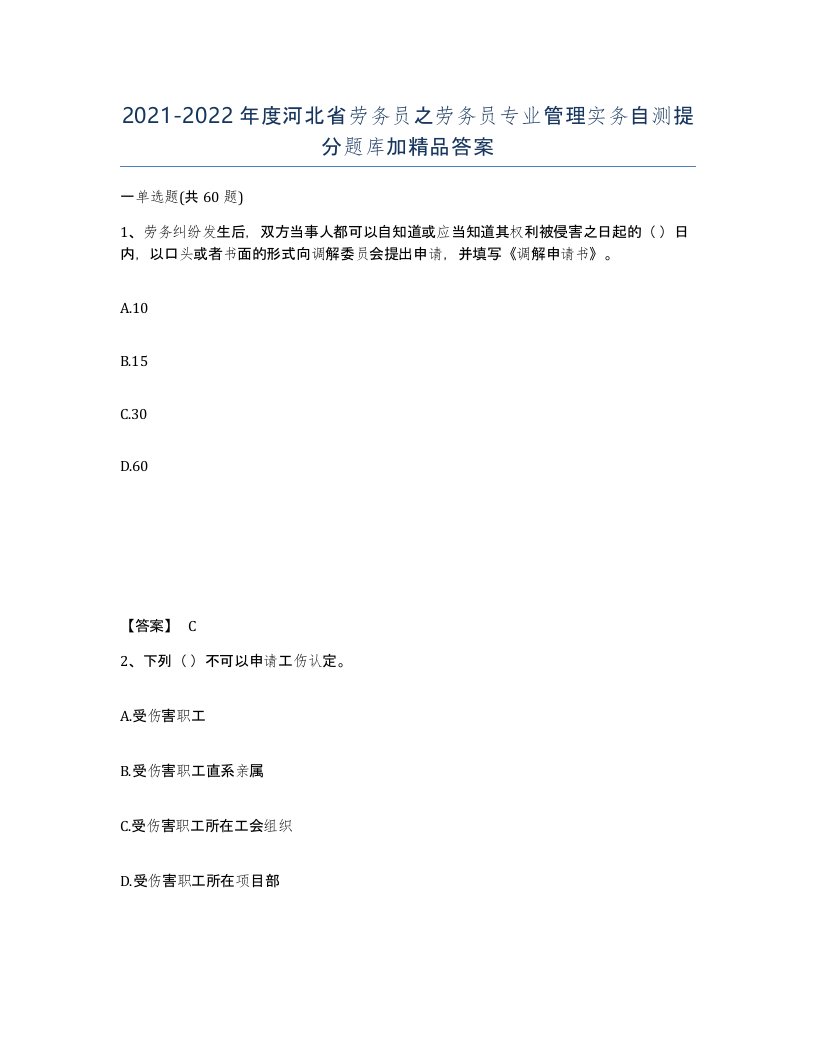 2021-2022年度河北省劳务员之劳务员专业管理实务自测提分题库加精品答案

一单选题(共60题)

1、劳务纠纷发生后，双方当事人都可以自知道或应当知道其权利被侵害之日起的（）日内，以口头或者书面的形式向调解委员会提出申请，并填写《调解申请书》。

A.10

B.15

C.30

D.60

【答案】 C

2、下列（）不可以申请工伤认定。

A.受伤害职工

B.受伤害职工直系亲属

C.受伤害职工所在工会组织

D.受伤害职工所在项目部